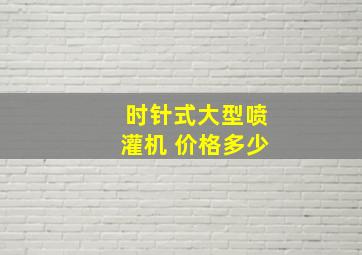 时针式大型喷灌机 价格多少